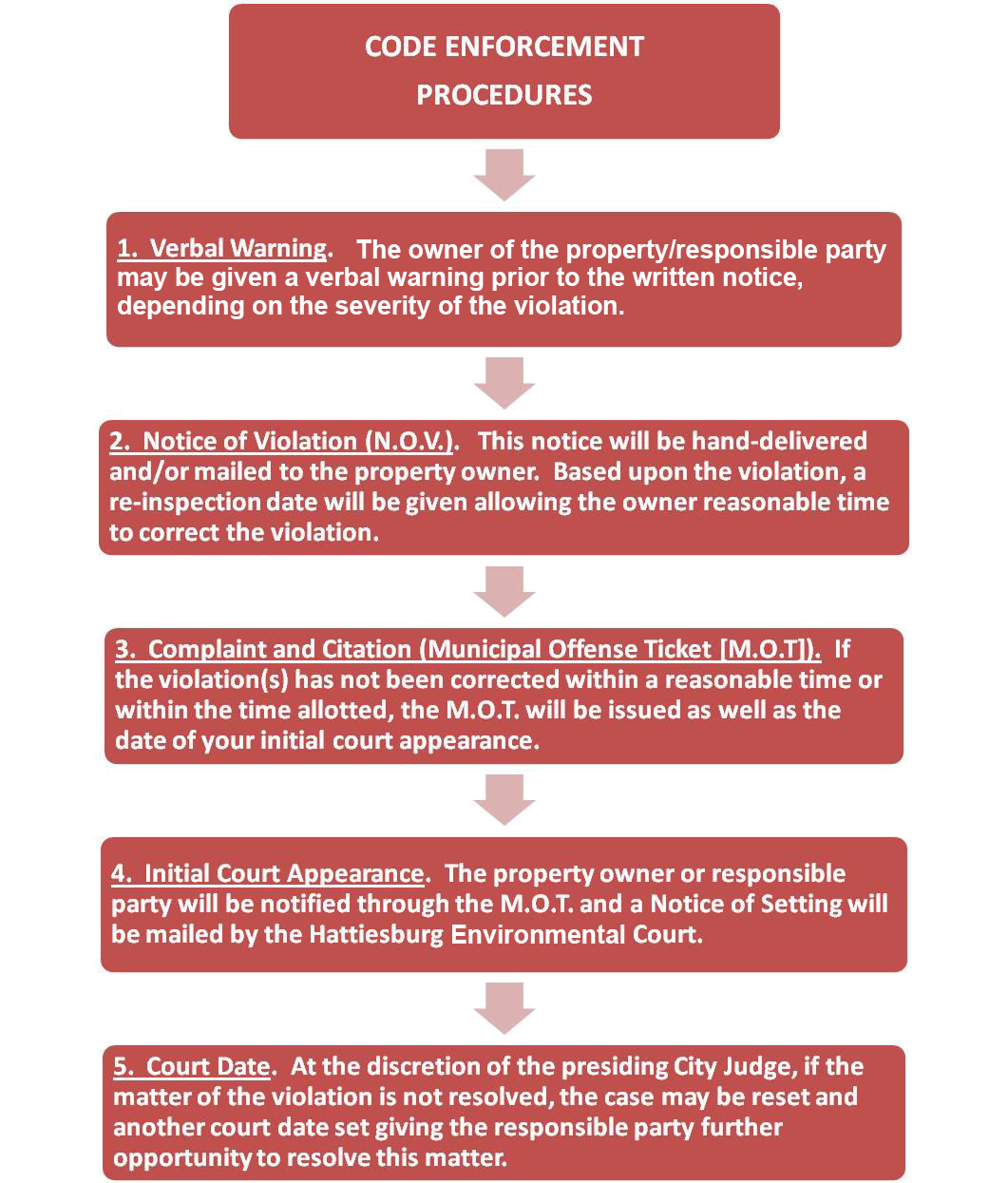 CODE ENFORCEMENT PROCEDURES

1. Verbal Warning. The owner of the property/responsible party may be given a verbal warning prior to the written notice, depending on the severity of the violation.

2. Notice of Violation (N.O.V.). This notice will be hand-delivered and/or mailed to the property owner. Based upon the violation, a re-inspection date will be given allowing the owner reasonable time to correct the violation.

3. Complaint and Citation (Municipal Offense Ticket [M.O.T]). If the violation(s) has not been corrected within a reasonable time or within the time allotted, the M.O.T. will be issued as well as the date of your initial court appearance.

4. Initial Court Appearance. The property owner or responsible party will be notified through the M.O.T. and a Notice of Setting will be mailed by the Hattiesburg Environmental Court.

5. Court Date. At the discretion of the presiding City Judge, if the matter of the violation is not resolved, the case may be reset and another court date set giving the responsible party further opportunity to resolve this matter.